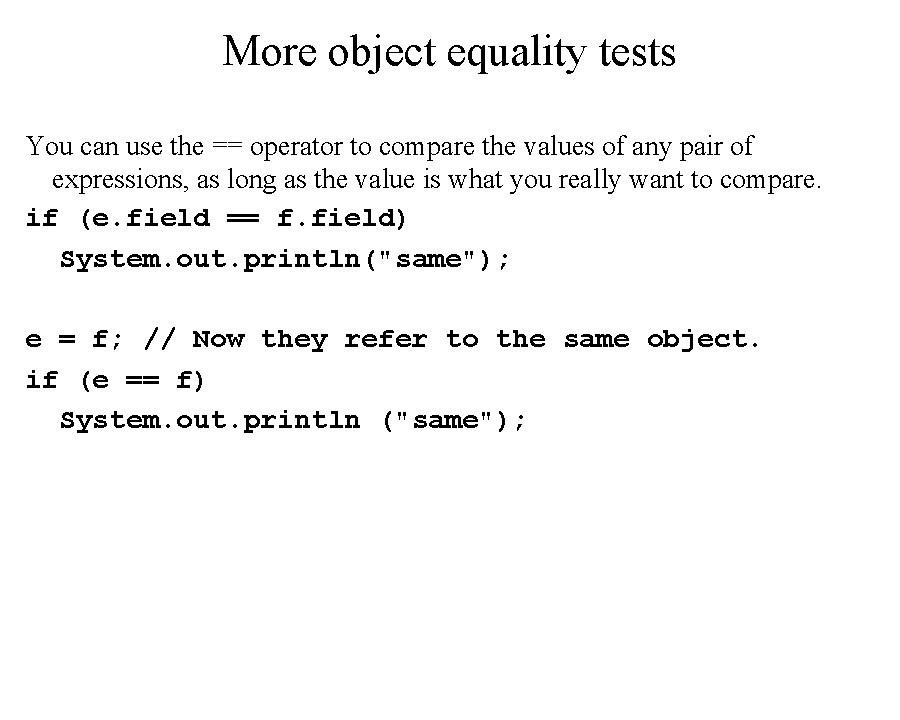 More object equality tests

You can use the == operator to compare the values of any pair of expressions, as long as the value is what you really want to compare.

if (e.field == f.field)
  System.out.println("same");

e = f; // Now they refer to the same object.
if (e == f)
  System.out.println ("same");